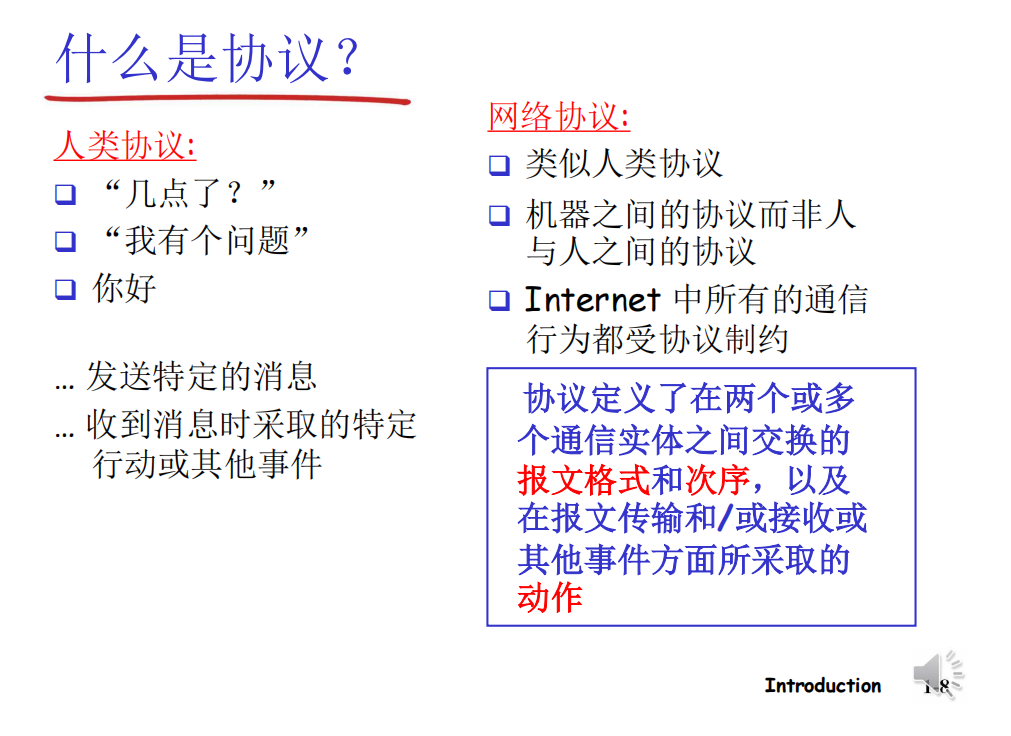 什么是协议？

人类协议:

❑ “几点了？”

❑ “我有个问题”

❑ 你好

… 发送特定的消息

… 收到消息时采取的特定行动或其他事件

网络协议:

❑ 类似人类协议

❑ 机器之间的协议而非人与人之间的协议

❑ Internet 中所有的通信行为都受协议制约

协议定义了在两个或多个通信实体之间交换的报文格式和次序，以及在报文传输和/或接收或其他事件方面所采取的动作

Introduction 1-8